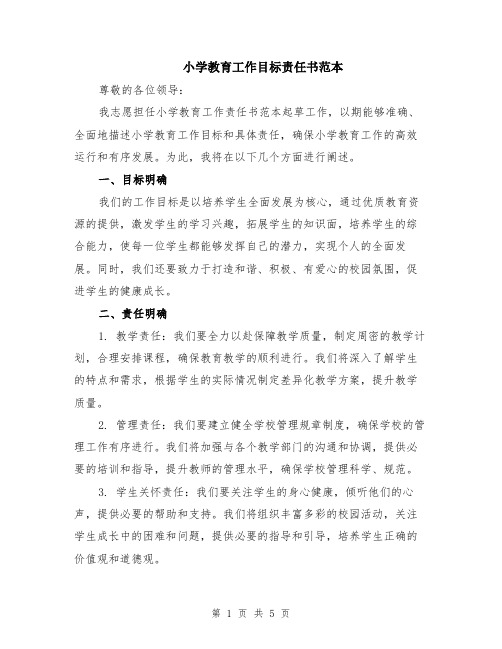 小学教育工作目标责任书范本

尊敬的各位领导：

我志愿担任小学教育工作责任书范本起草工作，以期能够准确、全面地描述小学教育工作目标和具体责任，确保小学教育工作的高效运行和有序发展。为此，我将在以下几个方面进行阐述。

一、目标明确

我们的工作目标是以培养学生全面发展为核心，通过优质教育资源的提供，激发学生的学习兴趣，拓展学生的知识面，培养学生的综合能力，使每一位学生都能够发挥自己的潜力，实现个人的全面发展。同时，我们还要致力于打造和谐、积极、有爱心的校园氛围，促进学生的健康成长。

二、责任明确

1. 教学责任：我们要全力以赴保障教学质量，制定周密的教学计划，合理安排课程，确保教育教学的顺利进行。我们将深入了解学生的特点和需求，根据学生的实际情况制定差异化教学方案，提升教学质量。

2. 管理责任：我们要建立健全学校管理规章制度，确保学校的管理工作有序进行。我们将加强与各个教学部门的沟通和协调，提供必要的培训和指导，提升教师的管理水平，确保学校管理科学、规范。

3. 学生关怀责任：我们要关注学生的身心健康，倾听他们的心声，提供必要的帮助和支持。我们将组织丰富多彩的校园活动，关注学生成长中的困难和问题，提供必要的指导和引导，培养学生正确的价值观和道德观。

第 1 页 共 5 页